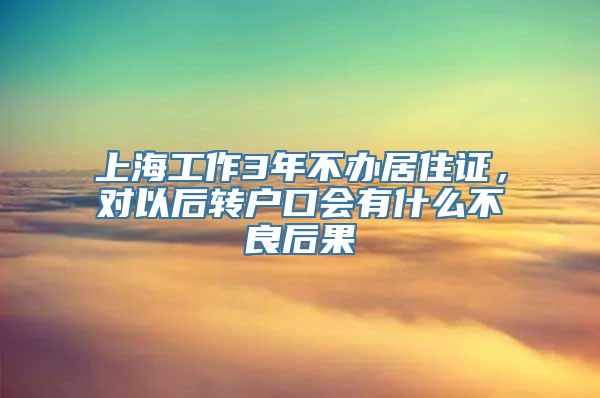 上海工作3年不办居住证，对以后转户口会有什么不良后果